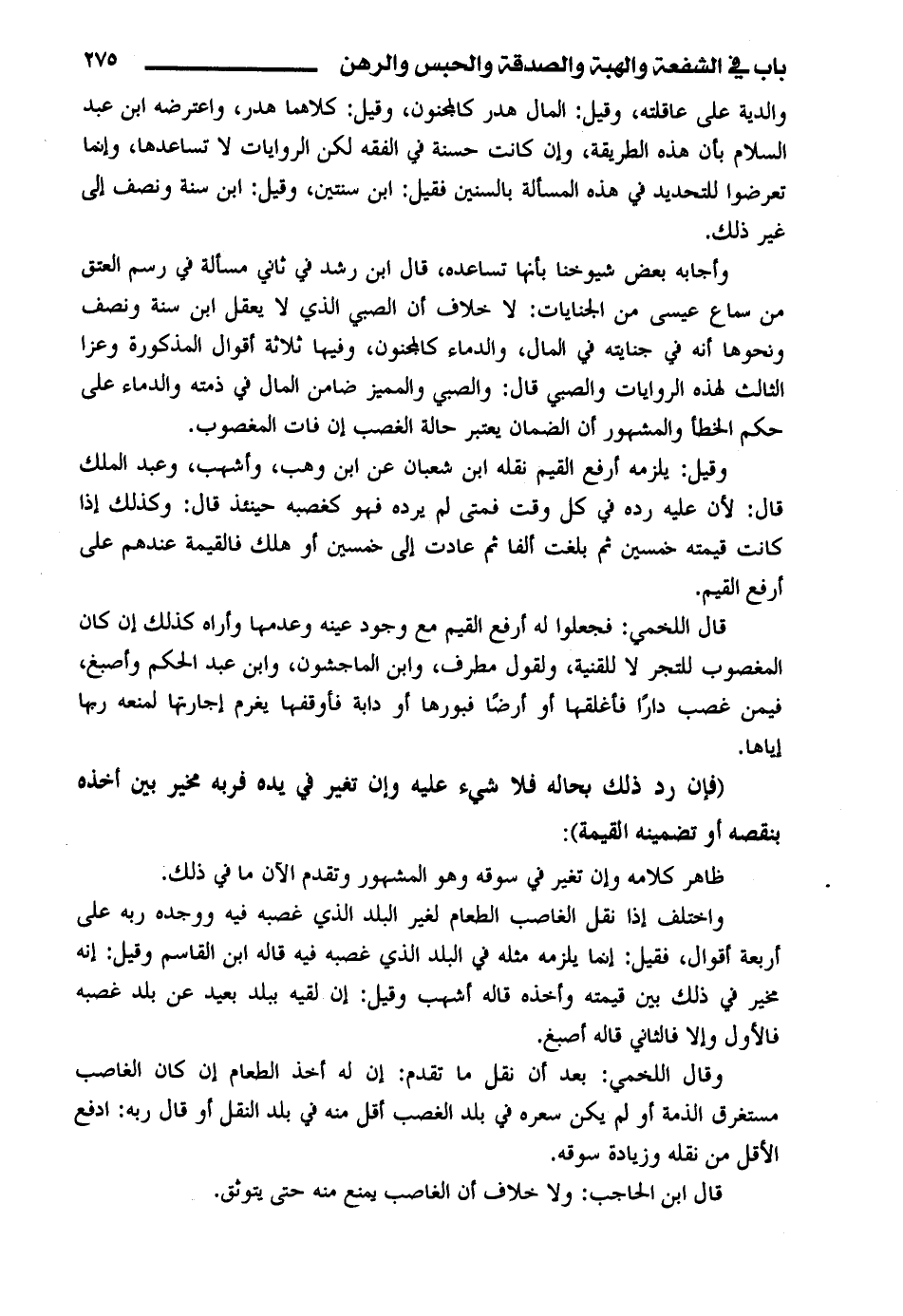 باب في الشفعة والهبة والصدقة والحبس والرهن ٢٧٥

والدية على عاقلته، وقيل: المال هدر كالمجنون، وقيل: كلاهما هدر، واعترضه ابن عبد السلام بأن هذه الطريقة، وإن كانت حسنة في الفقه لكن الروايات لا تساعدها، وإنما تعرضوا للتحديد في هذه المسألة بالسنين فقيل: ابن سنتين، وقيل: ابن سنة ونصف إلى غير ذلك.

وأجابه بعض شيوخنا بأنها تساعده، قال ابن رشد في ثاني مسألة في رسم العتق من سماع عيسى من الجنايات: لا خلاف أن الصبي الذي لا يعقل ابن سنة ونصف ونحوها أنه في جنايته في المال، والدماء كالمجنون، وفيها ثلاثة أقوال المذكورة وعزا الثالث لهذه الروايات والصبي قال: والصبي والمميز ضامن المال في ذمته والدماء على حكم الخطأ والمشهور أن الضمان يعتبر حالة الغصب إن فات المغصوب.

وقيل: يلزمه أرفع القيم نقله ابن شعبان عن ابن وهب، وأشهب، وعبد الملك قال: لأن عليه رده في كل وقت فمتى لم يرده فهو كغصبه حينئذ قال: وكذلك إذا كانت قيمته خمسين ثم بلغت ألفا ثم عادت إلى خمسين أو هلك فالقيمة عندهم على أرفع القيم.

قال اللخمي: فجعلوا له أرفع القيم مع وجود عينه وعدمها وأراه كذلك إن كان المغصوب للتجر لا للقنية، ولقول مطرف، وابن الماجشون، وابن عبد الحكم وأصبغ، فيمن غصب دارًا فأغلقها أو أرضًا فبورها أو دابة فأوقفها يغرم إجارتها لمنعه ربها إياها.

(فإن رد ذلك بحاله فلا شيء عليه وإن تغير في يده فربه مخير بين أخذه بنقصه أو تضمينه القيمة):

ظاهر كلامه وإن تغير في سوقه وهو المشهور وتقدم الآن ما في ذلك.

واختلف إذا نقل الغاصب الطعام لغير البلد الذي غصبه فيه ووجده ربه على أربعة أقوال، فقيل: إنما يلزمه مثله في البلد الذي غصبه فيه قاله ابن القاسم وقيل: إنه مخير في ذلك بين قيمته وأخذه قاله أشهب وقيل: إن لقيه ببلد بعيد عن بلد غصبه فالأول وإلا فالثاني قاله أصبغ.

وقال اللخمي: بعد أن نقل ما تقدم: إن له أخذ الطعام إن كان الغاصب مستغرق الذمة أو لم يكن سعره في بلد الغصب أقل منه في بلد النقل أو قال ربه: ادفع الأقل من نقله وزيادة سوقه.

قال ابن الحاجب: ولا خلاف أن الغاصب يمنع منه حتى يتوثق.